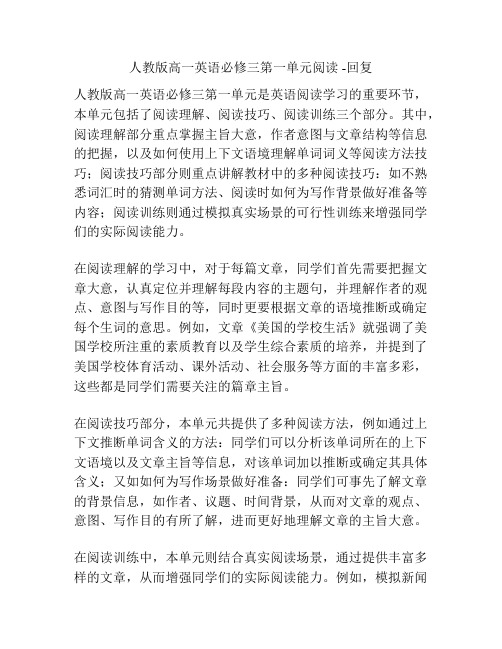 人教版高一英语必修三第一单元阅读 -回复

人教版高一英语必修三第一单元是英语阅读学习的重要环节，本单元包括了阅读理解、阅读技巧、阅读训练三个部分。其中，阅读理解部分重点掌握主旨大意，作者意图与文章结构等信息的把握，以及如何使用上下文语境理解单词词义等阅读方法技巧；阅读技巧部分则重点讲解教材中的多种阅读技巧：如不熟悉词汇时的猜测单词方法、阅读时如何为写作背景做好准备等内容；阅读训练则通过模拟真实场景的可行性训练来增强同学们的实际阅读能力。

在阅读理解的学习中，对于每篇文章，同学们首先需要把握文章大意，认真定位并理解每段内容的主题句，并理解作者的观点、意图与写作目的等，同时更要根据文章的语境推断或确定每个生词的意思。例如，文章《美国的学校生活》就强调了美国学校所注重的素质教育以及学生综合素质的培养，并提到了美国学校体育活动、课外活动、社会服务等方面的丰富多彩，这些都是同学们需要关注的篇章主旨。

在阅读技巧部分，本单元共提供了多种阅读方法，例如通过上下文推断单词含义的方法：同学们可以分析该单词所在的上下文语境以及文章主旨等信息，对该单词加以推断或确定其具体含义；又如如何为写作场景做好准备：同学们可事先了解文章的背景信息，如作者、议题、时间背景，从而对文章的观点、意图、写作目的有所了解，进而更好地理解文章的主旨大意。

在阅读训练中，本单元则结合真实阅读场景，通过提供丰富多样的文章，从而增强同学们的实际阅读能力。例如，模拟新闻